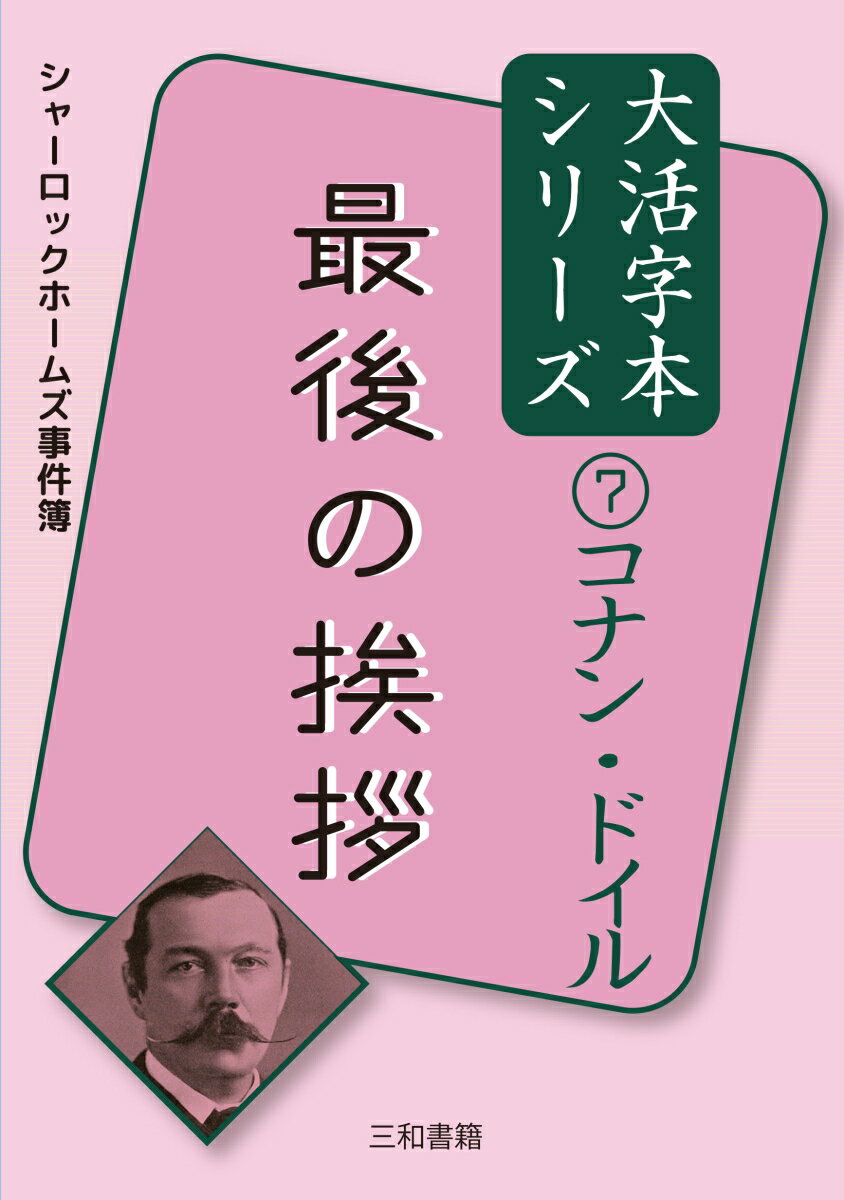 大活字本シリーズ

⑦コナン・ドイル

最後の挨拶

シャーロックホームズ事件簿

三和書籍